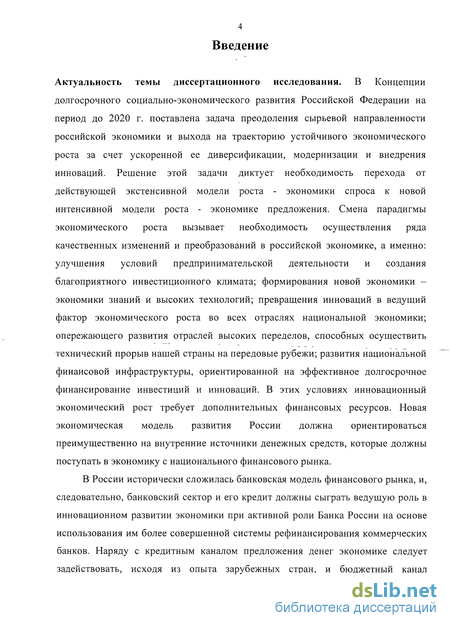 4

Введение

Актуальность темы диссертационного исследования. В Концепции долгосрочного социально-экономического развития Российской Федерации на период до 2020 г. поставлена задача преодоления сырьевой направленности российской экономики и выхода на траекторию устойчивого экономического роста за счет ускоренной ее диверсификации, модернизации и внедрения инноваций. Решение этой задачи диктует необходимость перехода от действующей экстенсивной модели роста - экономики спроса к новой интенсивной модели роста - экономике предложения. Смена парадигмы экономического роста вызывает необходимость осуществления ряда качественных изменений и преобразований в российской экономике, а именно: улучшения условий предпринимательской деятельности и создания благоприятного инвестиционного климата; формирования новой экономики – экономики знаний и высоких технологий; превращения инноваций в ведущий фактор экономического роста во всех отраслях национальной экономики; опережающего развития отраслей высоких переделов, способных осуществить технический прорыв нашей страны на передовые рубежи; развития национальной финансовой инфраструктуры, ориентированной на эффективное долгосрочное финансирование инвестиций и инноваций. В этих условиях инновационный экономический рост требует дополнительных финансовых ресурсов. Новая экономическая модель развития России должна ориентироваться преимущественно на внутренние источники денежных средств, которые должны поступать в экономику с национального финансового рынка.

В России исторически сложилась банковская модель финансового рынка, и, следовательно, банковский сектор и его кредит должны сыграть ведущую роль в инновационном развитии экономики при активной роли Банка России на основе использования им более совершенной системы рефинансирования коммерческих банков. Наряду с кредитным каналом предложения денег экономике следует задействовать, исходя из опыта зарубежных стран, и бюджетный канал

dsLib.net
библиотека диссертаций